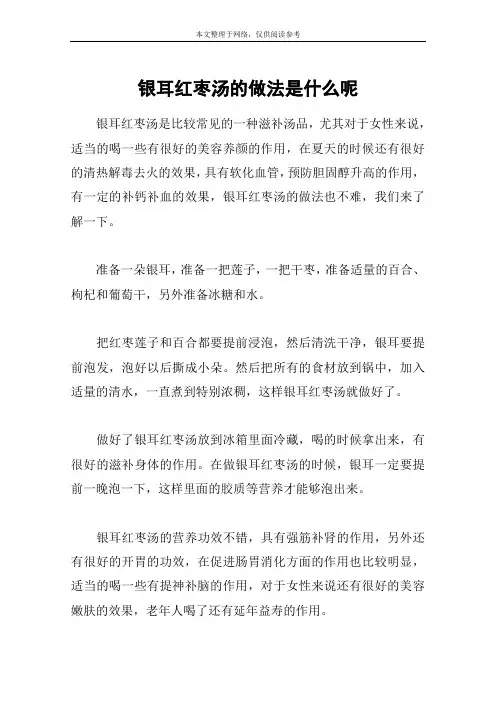 本文整理于网络，仅供阅读参考

银耳红枣汤的做法是什么呢

银耳红枣汤是比较常见的一种滋补汤品，尤其对于女性来说，适当的喝一些有很好的美容养颜的作用，在夏天的时候还有很好的清热解毒去火的效果，具有软化血管，预防胆固醇升高的作用，有一定的补钙补血的效果，银耳红枣汤的做法也不难，我们来了解一下。

准备一朵银耳，准备一把莲子，一把干枣，准备适量的百合、枸杞和葡萄干，另外准备冰糖和水。

把红枣莲子和百合都要提前浸泡，然后清洗干净，银耳要提前泡发，泡好以后撕成小朵。然后把所有的食材放到锅中，加入适量的清水，一直煮到特别浓稠，这样银耳红枣汤就做好了。

做好了银耳红枣汤放到冰箱里面冷藏，喝的时候拿出来，有很好的滋补身体的作用。在做银耳红枣汤的时候，银耳一定要提前一晚泡一下，这样里面的胶质等营养才能够泡出来。

银耳红枣汤的营养功效不错，具有强筋补肾的作用，另外还有很好的开胃的功效，在促进肠胃消化方面的作用也比较明显，适当的喝一些有提神补脑的作用，对于女性来说还有很好的美容嫩肤的效果，老年人喝了还有延年益寿的作用。